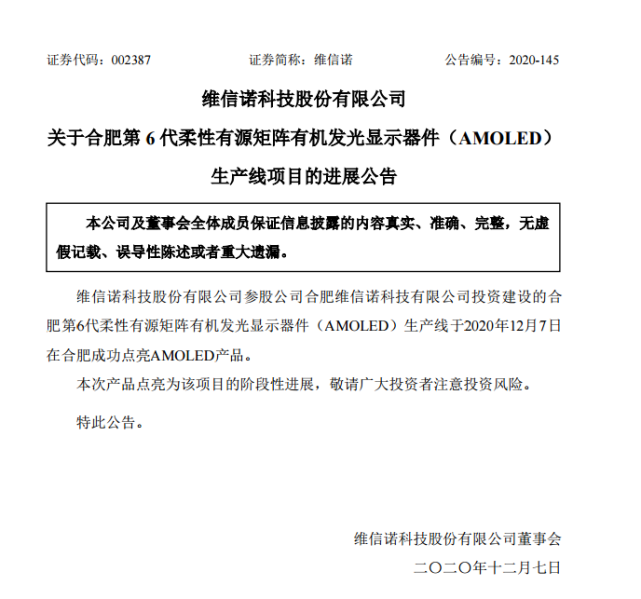 证券代码：002387 证券简称：维信诺 公告编号：2020-145

维信诺科技股份有限公司

关于合肥第 6 代柔性有源矩阵有机发光显示器件（AMOLED）生产线项目的进展公告

本公司及董事会全体成员保证信息披露的内容真实、准确、完整，无虚假记载、误导性陈述或者重大遗漏。

维信诺科技股份有限公司参股公司合肥维信诺科技有限公司投资建设的合肥第6代柔性有源矩阵有机发光显示器件（AMOLED）生产线于2020年12月7日在合肥成功点亮AMOLED产品。

本次产品点亮为该项目的阶段性进展，敬请广大投资者注意投资风险。

特此公告。

维信诺科技股份有限公司董事会

二〇二〇年十二月七日